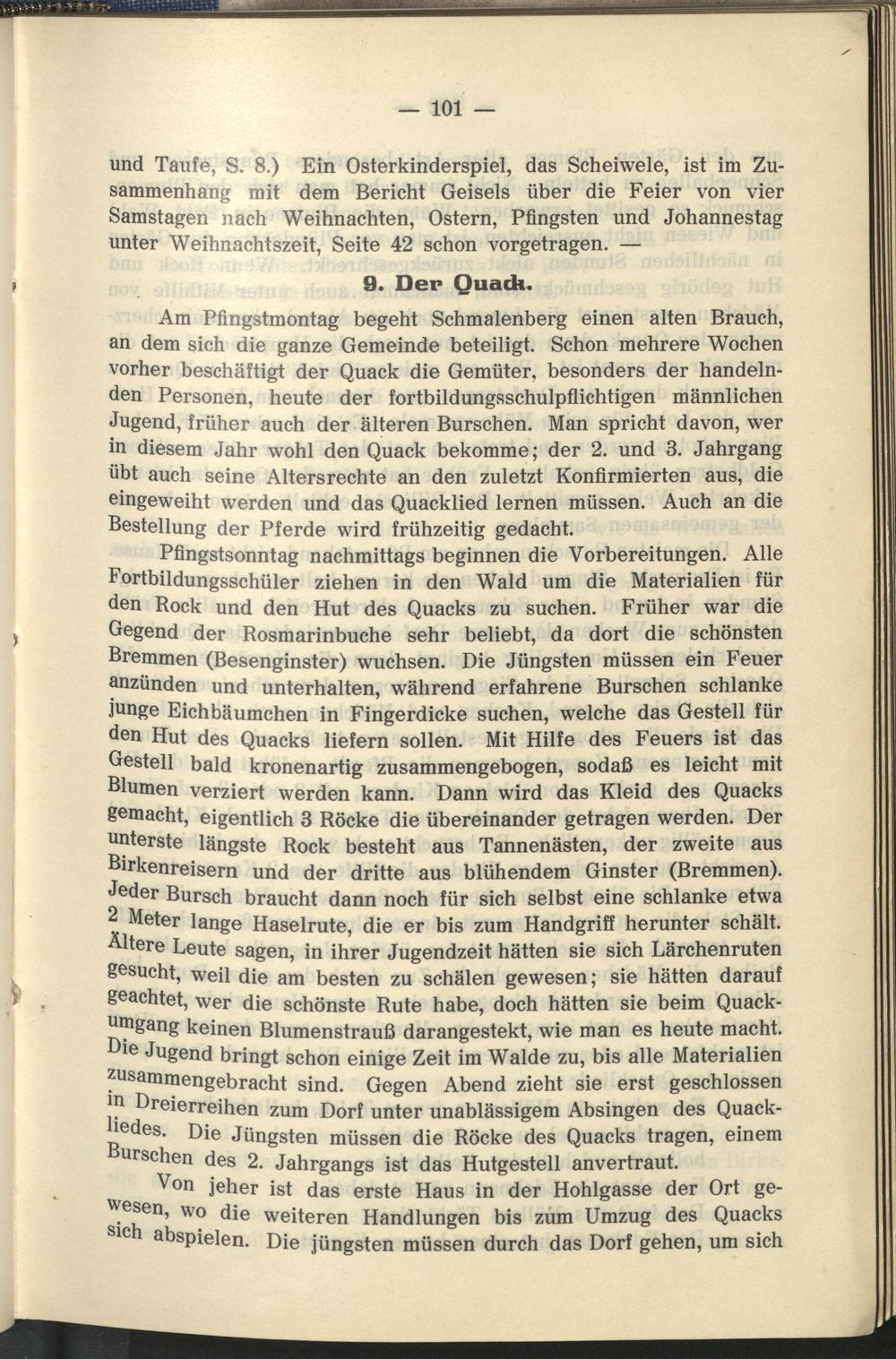 — 101 —

und Taufe, S. 8.) Ein Osterkinderspiel, das Scheiwele, ist im Zusammenhang mit dem Bericht Geisels über die Feier von vier Samstagen nach Weihnachten, Ostern, Pfingsten und Johannestag unter Weihnachtszeit, Seite 42 schon vorgetragen. —

9. Der Quack.

Am Pfingstmontag begeht Schmalenberg einen alten Brauch, an dem sich die ganze Gemeinde beteiligt. Schon mehrere Wochen vorher beschäftigt der Quack die Gemüter, besonders der handelnden Personen, heute der fortbildungsschulpflichtigen männlichen Jugend, früher auch der älteren Burschen. Man spricht davon, wer in diesem Jahr wohl den Quack bekomme; der 2. und 3. Jahrgang übt auch seine Altersrechte an den zuletzt Konfirmierten aus, die eingeweiht werden und das Quacklied lernen müssen. Auch an die Bestellung der Pferde wird frühzeitig gedacht.

Pfingstsonntag nachmittags beginnen die Vorbereitungen. Alle Fortbildungsschüler ziehen in den Wald um die Materialien für den Rock und den Hut des Quacks zu suchen. Früher war die Gegend der Rosmarinbuche sehr beliebt, da dort die schönsten Bremmen (Besenginster) wuchsen. Die Jüngsten müssen ein Feuer anzünden und unterhalten, während erfahrene Burschen schlanke junge Eichbäumchen in Fingerdicke suchen, welche das Gestell für den Hut des Quacks liefern sollen. Mit Hilfe des Feuers ist das Gestell bald kronenartig zusammengebogen, sodaß es leicht mit Blumen verziert werden kann. Dann wird das Kleid des Quacks gemacht, eigentlich 3 Röcke die übereinander getragen werden. Der unterste längste Rock besteht aus Tannenästen, der zweite aus Birkenreisern und der dritte aus blühendem Ginster (Bremmen). Jeder Bursch braucht dann noch für sich selbst eine schlanke etwa 2 Meter lange Haselrute, die er bis zum Handgriff herunter schält. Ältere Leute sagen, in ihrer Jugendzeit hätten sie sich Lärchenruten gesucht, weil die am besten zu schälen gewesen; sie hätten darauf geachtet, wer die schönste Rute habe, doch hätten sie beim Quackumgang keinen Blumenstrauß darangestekt, wie man es heute macht. Die Jugend bringt schon einige Zeit im Walde zu, bis alle Materialien zusammengebracht sind. Gegen Abend zieht sie erst geschlossen in Dreierreihen zum Dorf unter unablässigem Absingen des Quackliedes. Die Jüngsten müssen die Röcke des Quacks tragen, einem Burschen des 2. Jahrgangs ist das Hutgestell anvertraut.

Von jeher ist das erste Haus in der Hohlgasse der Ort gewesen, wo die weiteren Handlungen bis zum Umzug des Quacks sich abspielen. Die jüngsten müssen durch das Dorf gehen, um sich